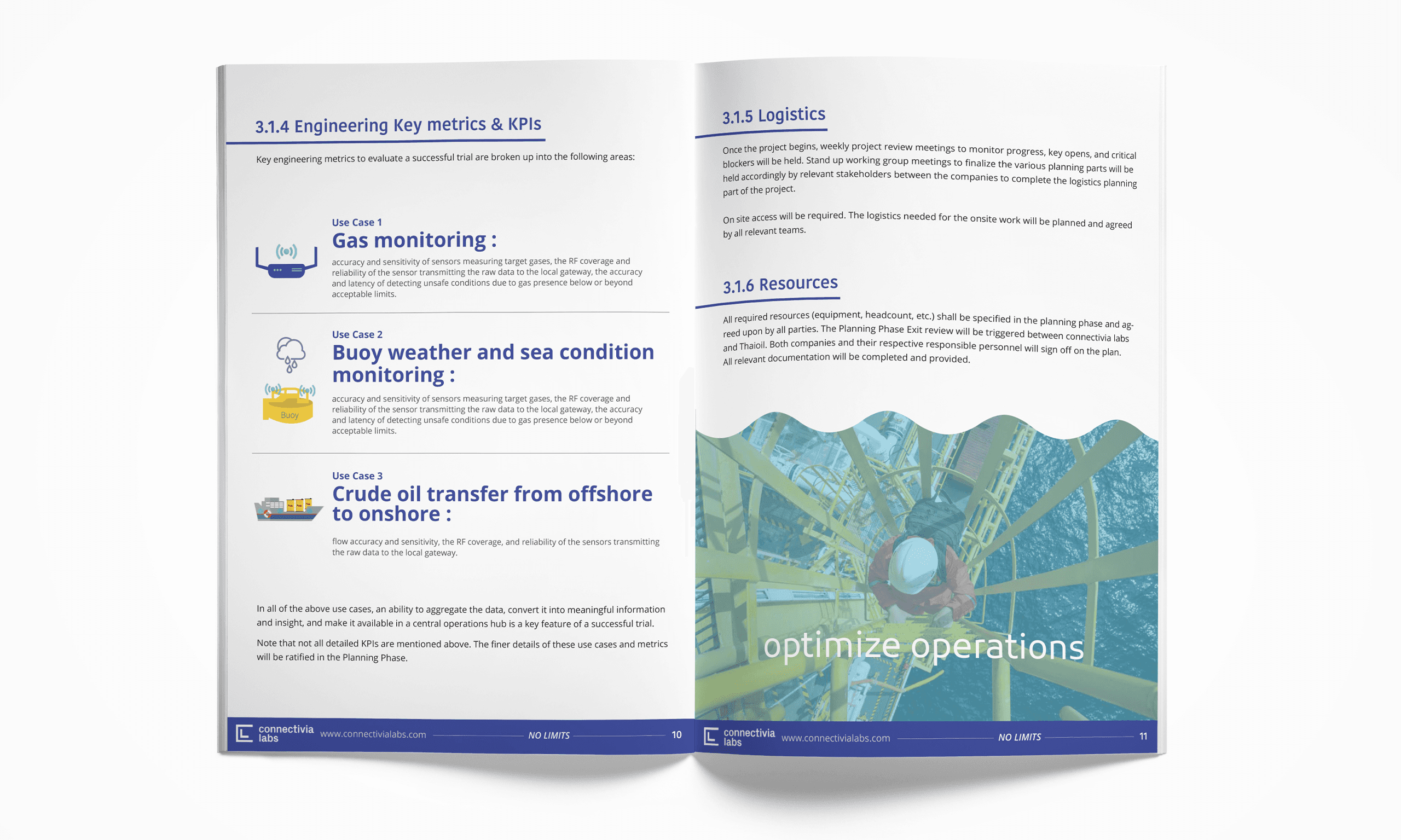 3.1.4 Engineering Key metrics & KPIs

Key engineering metrics to evaluate a successful trial are broken up into the following areas:

Use Case 1
Gas monitoring :
accuracy and sensitivity of sensors measuring target gases, the RF coverage and reliability of the sensor transmitting the raw data to the local gateway, the accuracy and latency of detecting unsafe conditions due to gas presence below or beyond acceptable limits.

Use Case 2
Buoy weather and sea condition monitoring :
Buoy
accuracy and sensitivity of sensors measuring target gases, the RF coverage and reliability of the sensor transmitting the raw data to the local gateway, the accuracy and latency of detecting unsafe conditions due to gas presence below or beyond acceptable limits.

Use Case 3
Crude oil transfer from offshore to onshore :
flow accuracy and sensitivity, the RF coverage, and reliability of the sensors transmitting the raw data to the local gateway.

In all of the above use cases, an ability to aggregate the data, convert it into meaningful information and insight, and make it available in a central operations hub is a key feature of a successful trial.

Note that not all detailed KPIs are mentioned above. The finer details of these use cases and metrics will be ratified in the Planning Phase.

connectivia labs www.connectivialabs.com NO LIMITS 10

3.1.5 Logistics

Once the project begins, weekly project review meetings to monitor progress, key opens, and critical blockers will be held. Stand up working group meetings to finalize the various planning parts will be held accordingly by relevant stakeholders between the companies to complete the logistics planning part of the project.

On site access will be required. The logistics needed for the onsite work will be planned and agreed by all relevant teams.

3.1.6 Resources

All required resources (equipment, headcount, etc.) shall be specified in the planning phase and agreed upon by all parties. The Planning Phase Exit review will be triggered between connectivia labs and Thaioil. Both companies and their respective responsible personnel will sign off on the plan. All relevant documentation will be completed and provided.

optimize operations

connectivia labs www.connectivialabs.com NO LIMITS 11